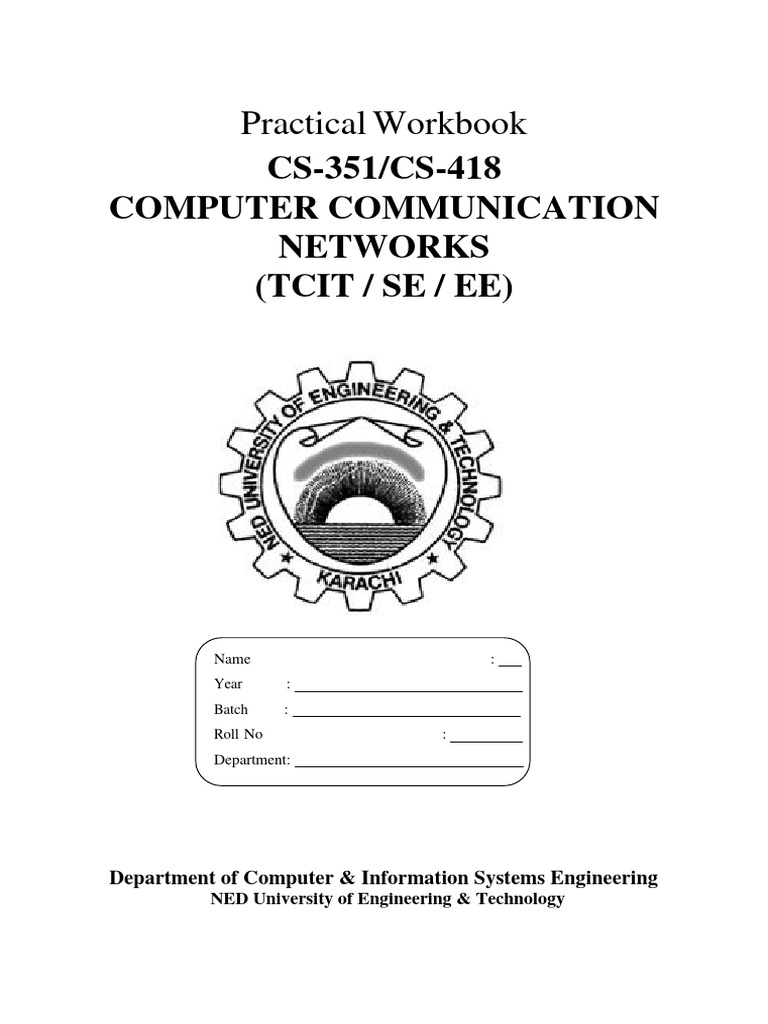 Practical Workbook
CS-351/CS-418
COMPUTER COMMUNICATION
NETWORKS
(TCIT / SE / EE)

NED UNIVERSITY OF ENGINEERING & TECHNOLOGY
KARACHI

Name : ____
Year : ____
Batch : ____
Roll No : ____
Department: ____

Department of Computer & Information Systems Engineering
NED University of Engineering & Technology